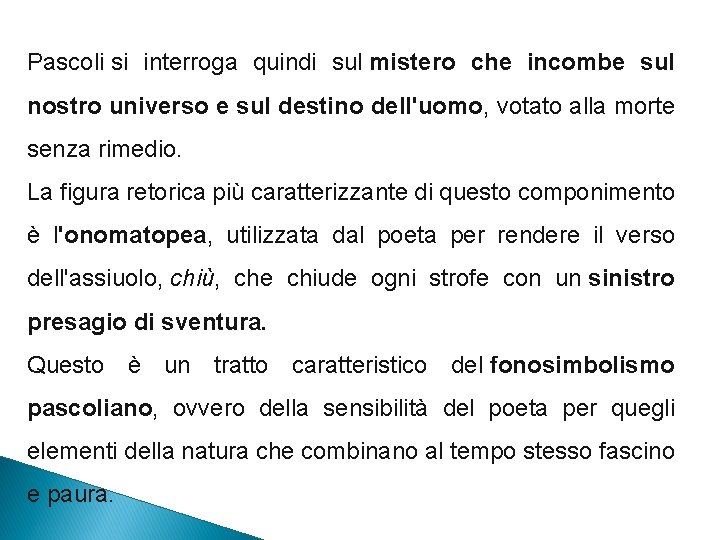 Pascoli si interroga quindi sul mistero che incombe sul nostro universo e sul destino dell'uomo, votato alla morte senza rimedio.
La figura retorica più caratterizzante di questo componimento è l'onomatopea, utilizzata dal poeta per rendere il verso dell'assiuolo, chiù, che chiude ogni strofe con un sinistro presagio di sventura.
Questo è un tratto caratteristico del fonosimbolismo pascoliano, ovvero della sensibilità del poeta per quegli elementi della natura che combinano al tempo stesso fascino e paura.